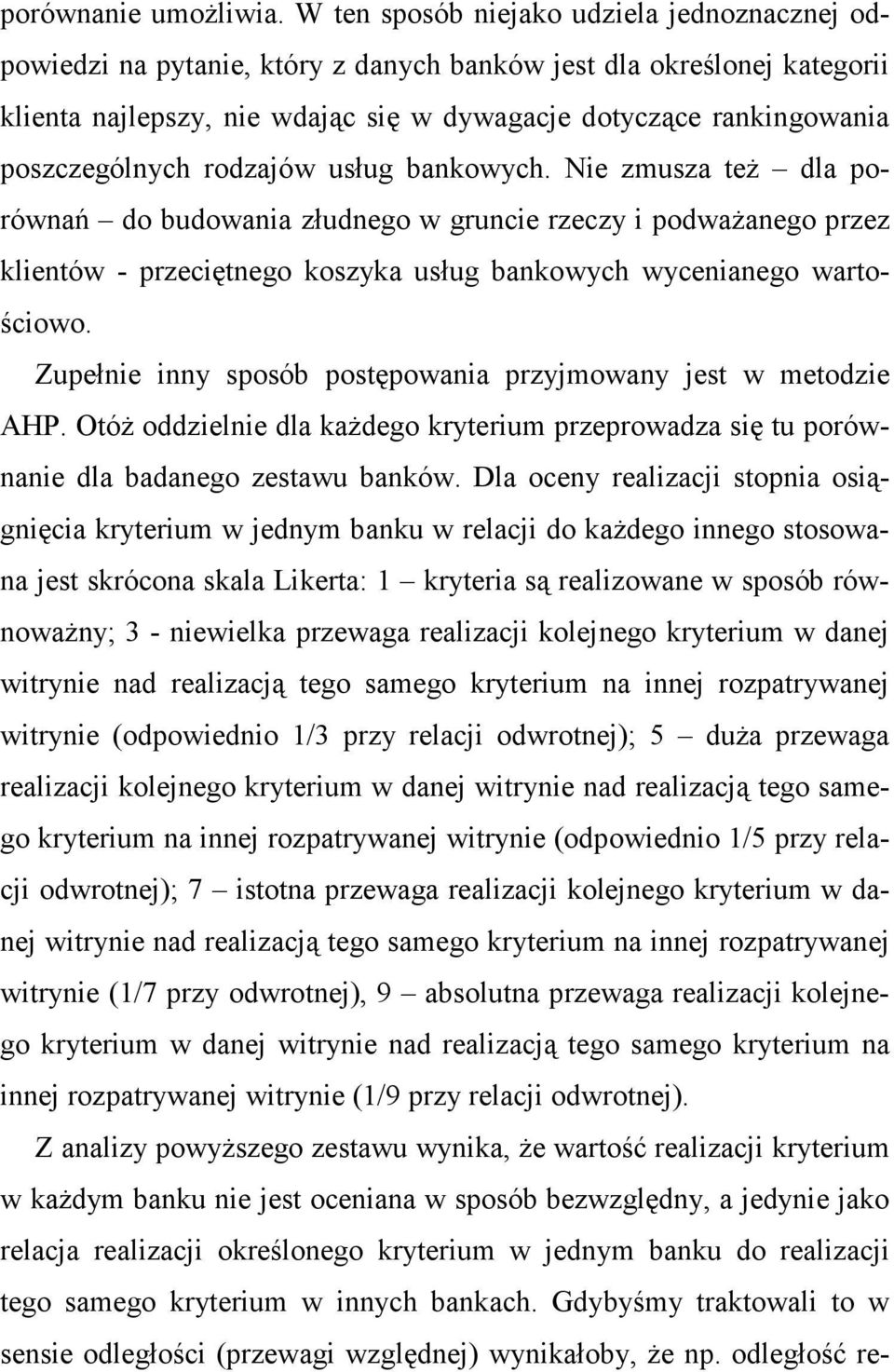 porównanie umożliwia. W ten sposób niejako udziela jednoznacznej odpowiedzi na pytanie, który z danych banków jest dla określonej kategorii klienta najlepszy, nie wdając się w dywagacje dotyczące rankingowania poszczególnych rodzajów usług bankowych. Nie zmusza też – dla porównań – do budowania złudnego w gruncie rzeczy i podważanego przez klientów - przeciętnego koszyka usług bankowych wycenianego wartościowo.

Zupełnie inny sposób postępowania przyjmowany jest w metodzie AHP. Otóż oddzielnie dla każdego kryterium przeprowadza się tu porównanie dla badanego zestawu banków. Dla oceny realizacji stopnia osiągnięcia kryterium w jednym banku w relacji do każdego innego stosowana jest skrócona skala Likerta: 1 – kryteria są realizowane w sposób równoważny; 3 - niewielka przewaga realizacji kolejnego kryterium w danej witrynie nad realizacją tego samego kryterium na innej rozpatrywanej witrynie (odpowiednio 1/3 przy relacji odwrotnej); 5 – duża przewaga realizacji kolejnego kryterium w danej witrynie nad realizacją tego samego kryterium na innej rozpatrywanej witrynie (odpowiednio 1/5 przy relacji odwrotnej); 7 – istotna przewaga realizacji kolejnego kryterium w danej witrynie nad realizacją tego samego kryterium na innej rozpatrywanej witrynie (1/7 przy odwrotnej), 9 – absolutna przewaga realizacji kolejnego kryterium w danej witrynie nad realizacją tego samego kryterium na innej rozpatrywanej witrynie (1/9 przy relacji odwrotnej).

Z analizy powyższego zestawu wynika, że wartość realizacji kryterium w każdym banku nie jest oceniana w sposób bezwzględny, a jedynie jako relacja realizacji określonego kryterium w jednym banku do realizacji tego samego kryterium w innych bankach. Gdybyśmy traktowali to w sensie odległości (przewagi względnej) wynikałoby, że np. odległość re-